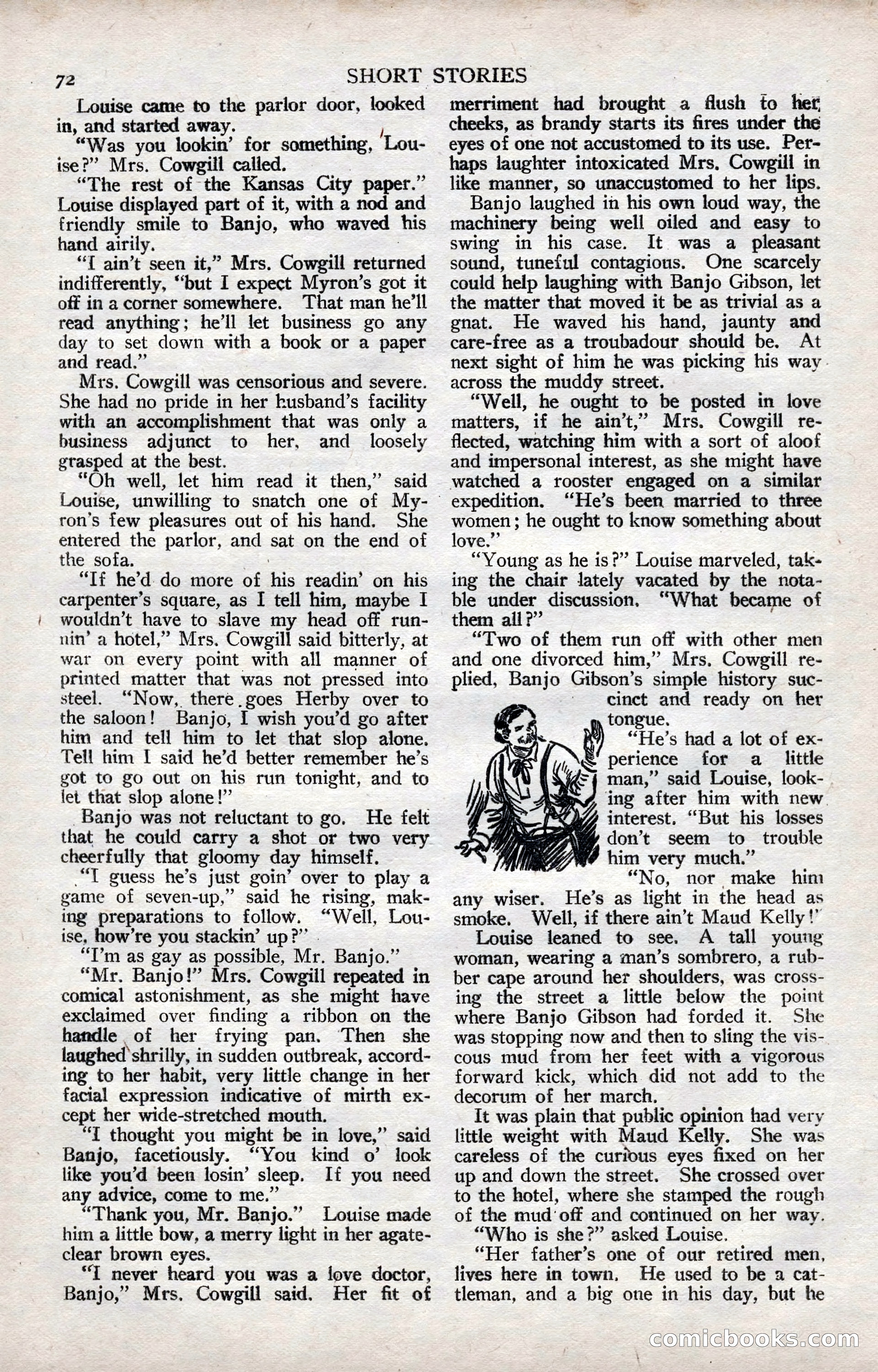 72 SHORT STORIES

Louise came to the parlor door, looked in, and started away.

"Was you lookin' for something, Louise?" Mrs. Cowgill called.

"The rest of the Kansas City paper." Louise displayed part of it, with a nod and friendly smile to Banjo, who waved his hand airily.

"I ain't seen it," Mrs. Cowgill returned indifferently, "but I expect Myron's got it off in a corner somewhere. That man he'll read anything; he'll let business go any day to set down with a book or a paper and read."

Mrs. Cowgill was censorious and severe. She had no pride in her husband's facility with an accomplishment that was only a business adjunct to her, and loosely grasped at the best.

"Oh well, let him read it then," said Louise, unwilling to snatch one of Myron's few pleasures out of his hand. She entered the parlor, and sat on the end of the sofa.

"If he'd do more of his readin' on his carpenter's square, as I tell him, maybe I wouldn't have to slave my head off runnin' a hotel," Mrs. Cowgill said bitterly, at war on every point with all manner of printed matter that was not pressed into steel. "Now, there goes Herby over to the saloon! Banjo, I wish you'd go after him and tell him to let that slop alone. Tell him I said he'd better remember he's got to go out on his run tonight, and to let that slop alone!"

Banjo was not reluctant to go. He felt that he could carry a shot or two very cheerfully that gloomy day himself.

"I guess he's just goin' over to play a game of seven-up," said he rising, making preparations to follow. "Well, Louise, how're you stackin' up?"

"I'm as gay as possible, Mr. Banjo."

"Mr. Banjo!" Mrs. Cowgill repeated in comical astonishment, as she might have exclaimed over finding a ribbon on the handle of her frying pan. Then she laughed shrilly, in sudden outbreak, according to her habit, very little change in her facial expression indicative of mirth except her wide-stretched mouth.

"I thought you might be in love," said Banjo, facetiously. "You kind o' look like you'd been losin' sleep. If you need any advice, come to me."

"Thank you, Mr. Banjo." Louise made him a little bow, a merry light in her agate-clear brown eyes.

"I never heard you was a love doctor, Banjo," Mrs. Cowgill said. Her fit of merriment had brought a flush to her cheeks, as brandy starts its fires under the eyes of one not accustomed to its use. Perhaps laughter intoxicated Mrs. Cowgill in like manner, so unaccustomed to her lips.

Banjo laughed in his own loud way, the machinery being well oiled and easy to swing in his case. It was a pleasant sound, tuneful contagious. One scarcely could help laughing with Banjo Gibson, let the matter that moved it be as trivial as a gnat. He waved his hand, jaunty and care-free as a troubadour should be. At next sight of him he was picking his way across the muddy street.

"Well, he ought to be posted in love matters, if he ain't," Mrs. Cowgill reflected, watching him with a sort of aloof and impersonal interest, as she might have watched a rooster engaged on a similar expedition. "He's been married to three women; he ought to know something about love."

"Young as he is?" Louise marveled, taking the chair lately vacated by the notable under discussion. "What became of them all?"

"Two of them run off with other men and one divorced him," Mrs. Cowgill replied, Banjo Gibson's simple history succinct and ready on her tongue.

"He's had a lot of experience for a little man," said Louise, looking after him with new interest. "But his losses don't seem to trouble him very much."

"No, nor make him any wiser. He's as light in the head as smoke. Well, if there ain't Maud Kelly!"

Louise leaned to see. A tall young woman, wearing a man's sombrero, a rubber cape around her shoulders, was crossing the street a little below the point where Banjo Gibson had forded it. She was stopping now and then to sling the viscous mud from her feet with a vigorous forward kick, which did not add to the decorum of her march.

It was plain that public opinion had very little weight with Maud Kelly. She was careless of the curious eyes fixed on her up and down the street. She crossed over to the hotel, where she stamped the rough of the mud off and continued on her way.

"Who is she?" asked Louise.

"Her father's one of our retired men, lives here in town. He used to be a cattleman, and a big one in his day, but he

comicbooks.com